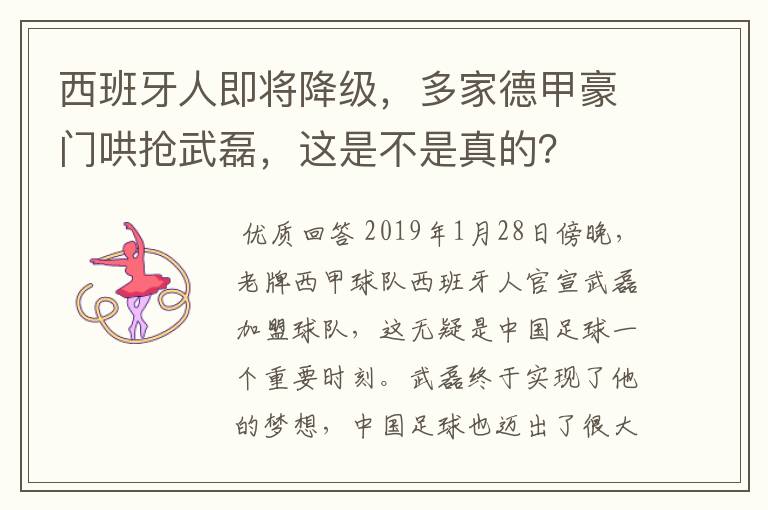 西班牙人即将降级，多家德甲豪门哄抢武磊，这是不是真的？

优质回答 2019年1月28日傍晚，老牌西甲球队西班牙人官宣武磊加盟球队，这无疑是中国足球一个重要时刻。武磊终于实现了他的梦想，中国足球也迈出了很大